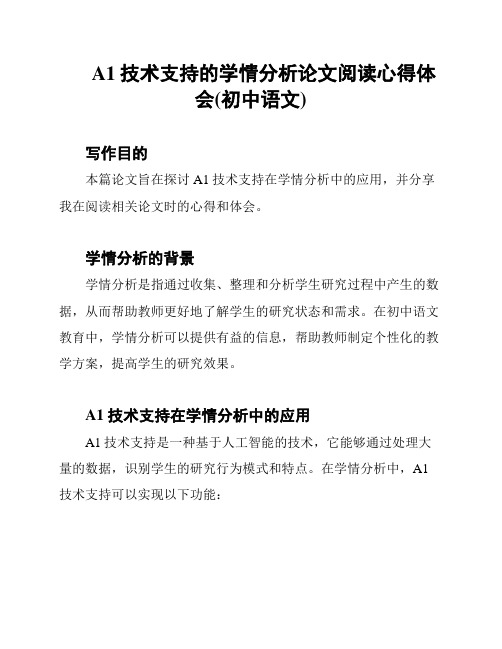 A1 技术支持的学情分析论文阅读心得体会(初中语文)

写作目的

本篇论文旨在探讨 A1 技术支持在学情分析中的应用，并分享我在阅读相关论文时的心得和体会。

学情分析的背景

学情分析是指通过收集、整理和分析学生研究过程中产生的数据，从而帮助教师更好地了解学生的研究状态和需求。在初中语文教育中，学情分析可以提供有益的信息，帮助教师制定个性化的教学方案，提高学生的研究效果。

A1 技术支持在学情分析中的应用

A1 技术支持是一种基于人工智能的技术，它能够通过处理大量的数据，识别学生的研究行为模式和特点。在学情分析中，A1 技术支持可以实现以下功能：